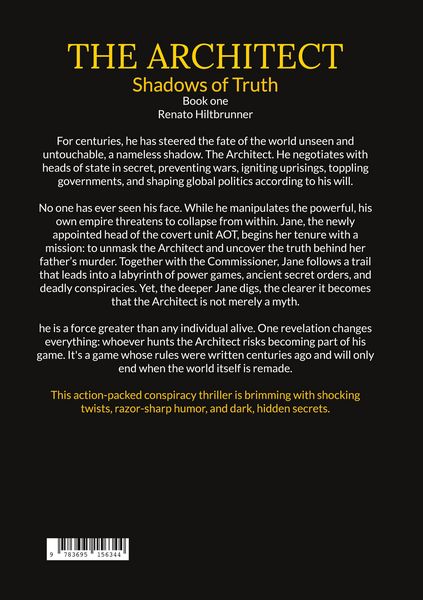 THE ARCHITECT
Shadows of Truth
Book one
Renato Hiltbrunner

For centuries, he has steered the fate of the world unseen and untouchable, a nameless shadow. The Architect. He negotiates with heads of state in secret, preventing wars, igniting uprisings, toppling governments, and shaping global politics according to his will.

No one has ever seen his face. While he manipulates the powerful, his own empire threatens to collapse from within. Jane, the newly appointed head of the covert unit AOT, begins her tenure with a mission: to unmask the Architect and uncover the truth behind her father's murder. Together with the Commissioner, Jane follows a trail that leads into a labyrinth of power games, ancient secret orders, and deadly conspiracies. Yet, the deeper Jane digs, the clearer it becomes that the Architect is not merely a myth.

he is a force greater than any individual alive. One revelation changes everything: whoever hunts the Architect risks becoming part of his game. It's a game whose rules were written centuries ago and will only end when the world itself is remade.

This action-packed conspiracy thriller is brimming with shocking twists, razor-sharp humor, and dark, hidden secrets.

9 783695 156344